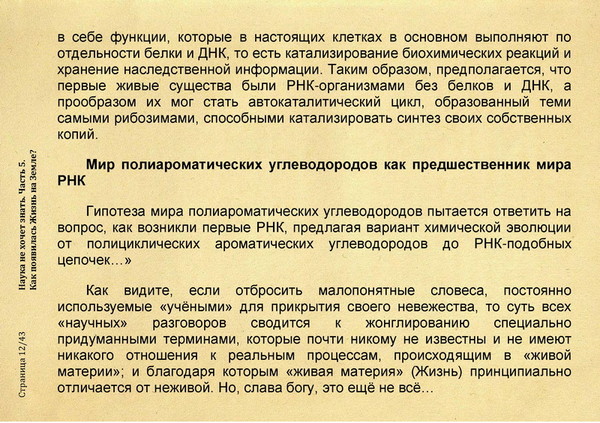 в себе функции, которые в настоящих клетках в основном выполняют по отдельности белки и ДНК, то есть катализирование биохимических реакций и хранение наследственной информации. Таким образом, предполагается, что первые живые существа были РНК-организмами без белков и ДНК, а прообразом их мог стать автокаталитический цикл, образованный теми самыми рибозимами, способными катализировать синтез своих собственных копий.

Мир полиароматических углеводородов как предшественник мира РНК

Гипотеза мира полиароматических углеводородов пытается ответить на вопрос, как возникли первые РНК, предлагая вариант химической эволюции от полициклических ароматических углеводородов до РНК-подобных цепочек…»

Как видите, если отбросить малопонятные словеса, постоянно используемые «учёными» для прикрытия своего невежества, то суть всех «научных» разговоров сводится к жонглированию специально придуманными терминами, которые почти никому не известны и не имеют никакого отношения к реальным процессам, происходящим в «живой материи»; и благодаря которым «живая материя» (Жизнь) принципиально отличается от неживой. Но, слава богу, это ещё не всё…

Наука не хочет знать. Часть 5.
Как появилась Жизнь на Земле?

Страница 12/43